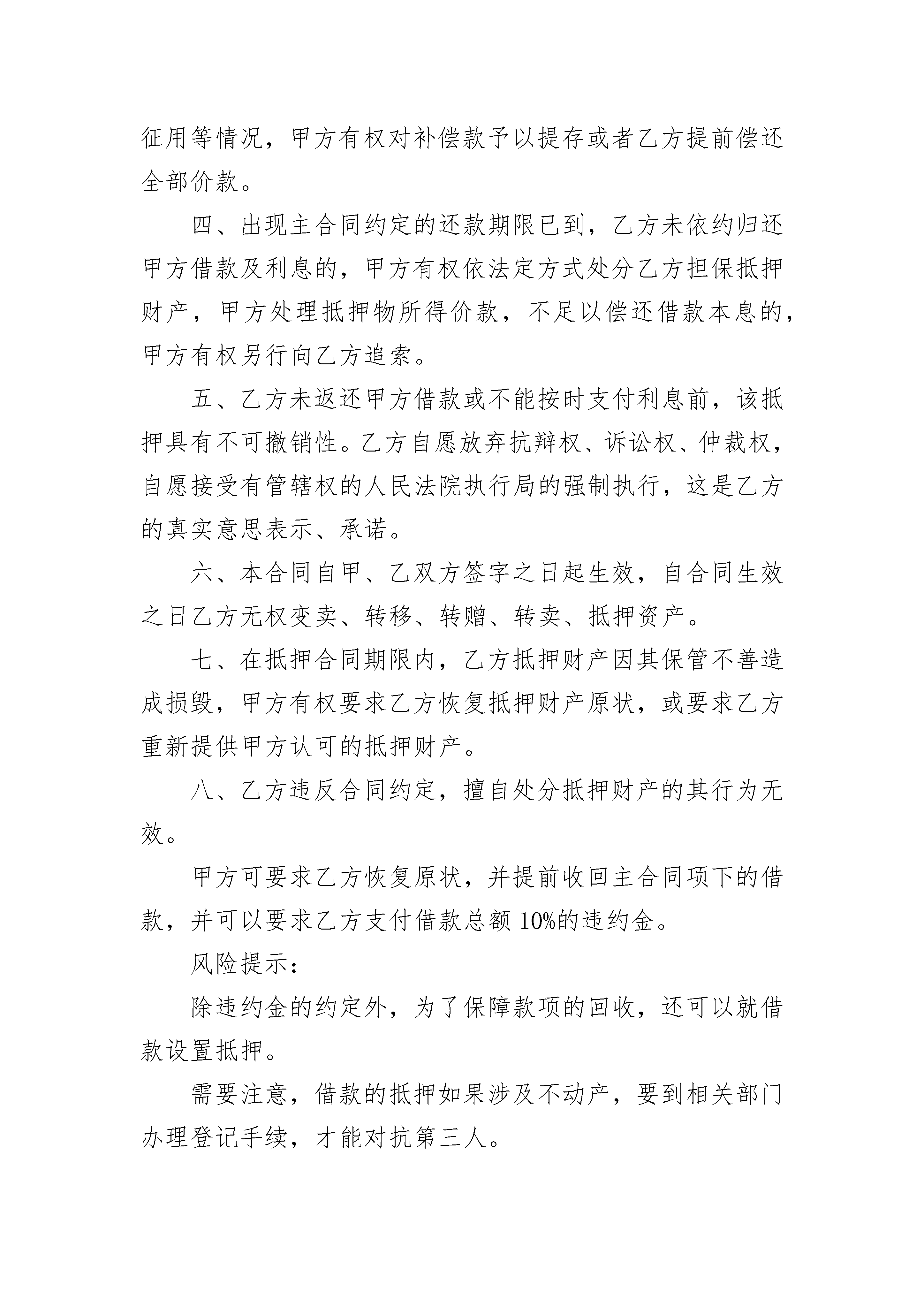 征用等情况，甲方有权对补偿款予以提存或者乙方提前偿还全部价款。

四、出现主合同约定的还款期限已到，乙方未依约归还甲方借款及利息的，甲方有权依法定方式处分乙方担保抵押财产，甲方处理抵押物所得价款，不足以偿还借款本息的，甲方有权另行向乙方追索。

五、乙方未返还甲方借款或不能按时支付利息前，该抵押具有不可撤销性。乙方自愿放弃抗辩权、诉讼权、仲裁权，自愿接受有管辖权的人民法院执行局的强制执行，这是乙方的真实意思表示、承诺。

六、本合同自甲、乙双方签字之日起生效，自合同生效之日乙方无权变卖、转移、转赠、转卖、抵押资产。

七、在抵押合同期限内，乙方抵押财产因其保管不善造成损毁，甲方有权要求乙方恢复抵押财产原状，或要求乙方重新提供甲方认可的抵押财产。

八、乙方违反合同约定，擅自处分抵押财产的其行为无效。

甲方可要求乙方恢复原状，并提前收回主合同项下的借款，并可以要求乙方支付借款总额 10%的违约金。

风险提示：

除违约金的约定外，为了保障款项的回收，还可以就借款设置抵押。

需要注意，借款的抵押如果涉及不动产，要到相关部门办理登记手续，才能对抗第三人。